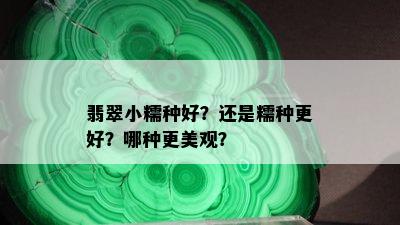 翡翠小糯种好？还是糯种更好？哪种更美观？